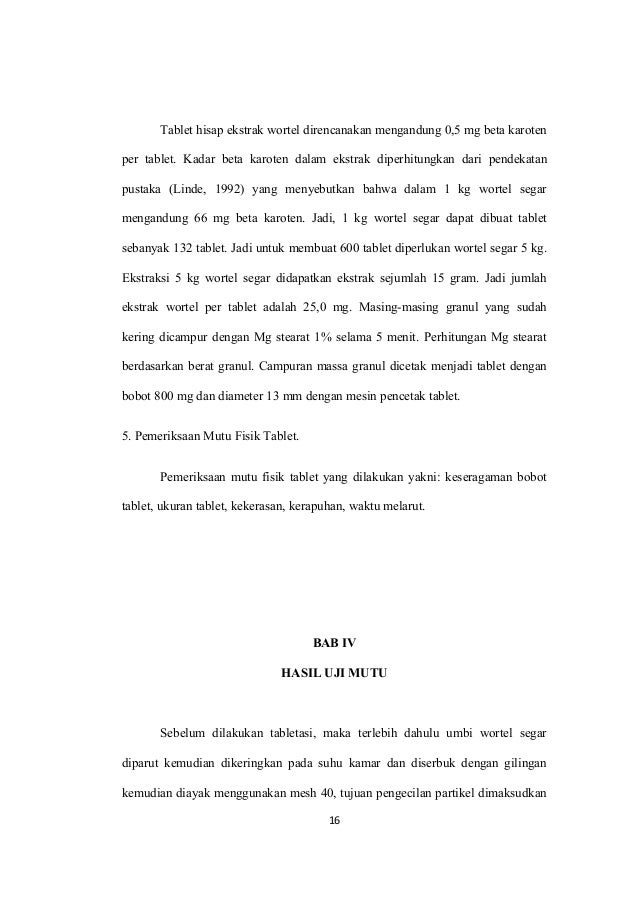 Tablet hisap ekstrak wortel direncanakan mengandung 0,5 mg beta karoten per tablet. Kadar beta karoten dalam ekstrak diperhitungkan dari pendekatan pustaka (Linde, 1992) yang menyebutkan bahwa dalam 1 kg wortel segar mengandung 66 mg beta karoten. Jadi, 1 kg wortel segar dapat dibuat tablet sebanyak 132 tablet. Jadi untuk membuat 600 tablet diperlukan wortel segar 5 kg. Ekstraksi 5 kg wortel segar didapatkan ekstrak sejumlah 15 gram. Jadi jumlah ekstrak wortel per tablet adalah 25,0 mg. Masing-masing granul yang sudah kering dicampur dengan Mg stearat 1% selama 5 menit. Perhitungan Mg stearat berdasarkan berat granul. Campuran massa granul dicetak menjadi tablet dengan bobot 800 mg dan diameter 13 mm dengan mesin pencetak tablet.

5. Pemeriksaan Mutu Fisik Tablet.

Pemeriksaan mutu fisik tablet yang dilakukan yakni: keseragaman bobot tablet, ukuran tablet, kekerasan, kerapuhan, waktu melarut.

BAB IV

HASIL UJI MUTU

Sebelum dilakukan tabletasi, maka terlebih dahulu umbi wortel segar diparut kemudian dikeringkan pada suhu kamar dan diserbuk dengan gilingan kemudian diayak menggunakan mesh 40, tujuan pengecilan partikel dimaksudkan

16